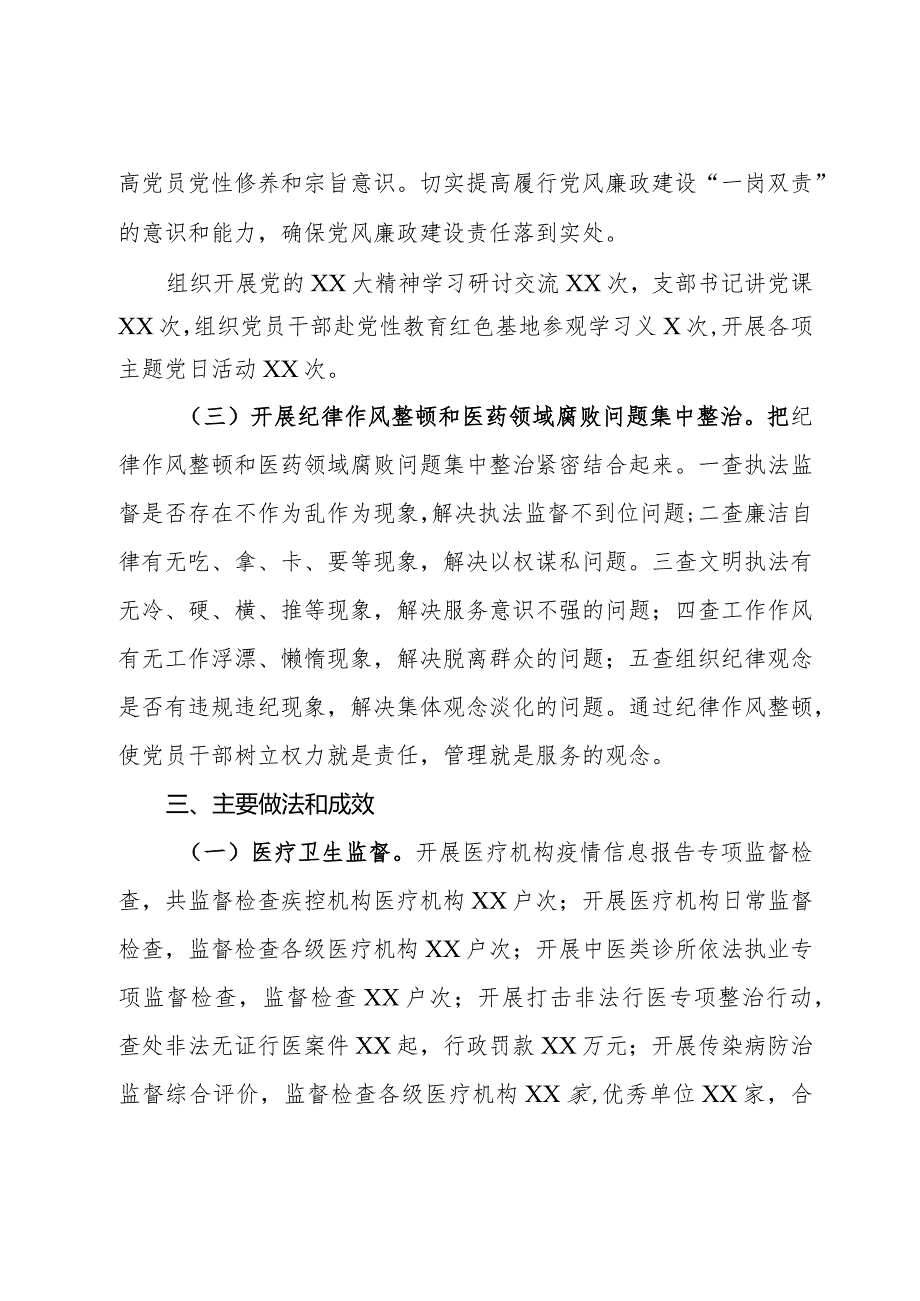 高党员党性修养和宗旨意识。切实提高履行党风廉政建设“一岗双责”的意识和能力，确保党风廉政建设责任落到实处。

组织开展党的XX大精神学习研讨交流XX次，支部书记讲党课XX次，组织党员干部赴党性教育红色基地参观学习义X次，开展各项主题党日活动XX次。

（三）开展纪律作风整顿和医药领域腐败问题集中整治。把纪律作风整顿和医药领域腐败问题集中整治紧密结合起来。一查执法监督是否存在不作为乱作为现象，解决执法监督不到位问题；二查廉洁自律有无吃、拿、卡、要等现象，解决以权谋私问题。三查文明执法有无冷、硬、横、推等现象，解决服务意识不强的问题；四查工作作风有无工作浮漂、懒惰现象，解决脱离群众的问题；五查组织纪律观念是否有违规违纪现象，解决集体观念淡化的问题。通过纪律作风整顿，使党员干部树立权力就是责任，管理就是服务的观念。

三、主要做法和成效

（一）医疗卫生监督。开展医疗机构疫情信息报告专项监督检查，共监督检查疾控机构医疗机构XX户次；开展医疗机构日常监督检查，监督检查各级医疗机构XX户次；开展中医类诊所依法执业专项监督检查，监督检查XX户次；开展打击非法行医专项整治行动，查处非法无证行医案件XX起，行政罚款XX万元；开展传染病防治监督综合评价，监督检查各级医疗机构XX家，优秀单位XX家，合